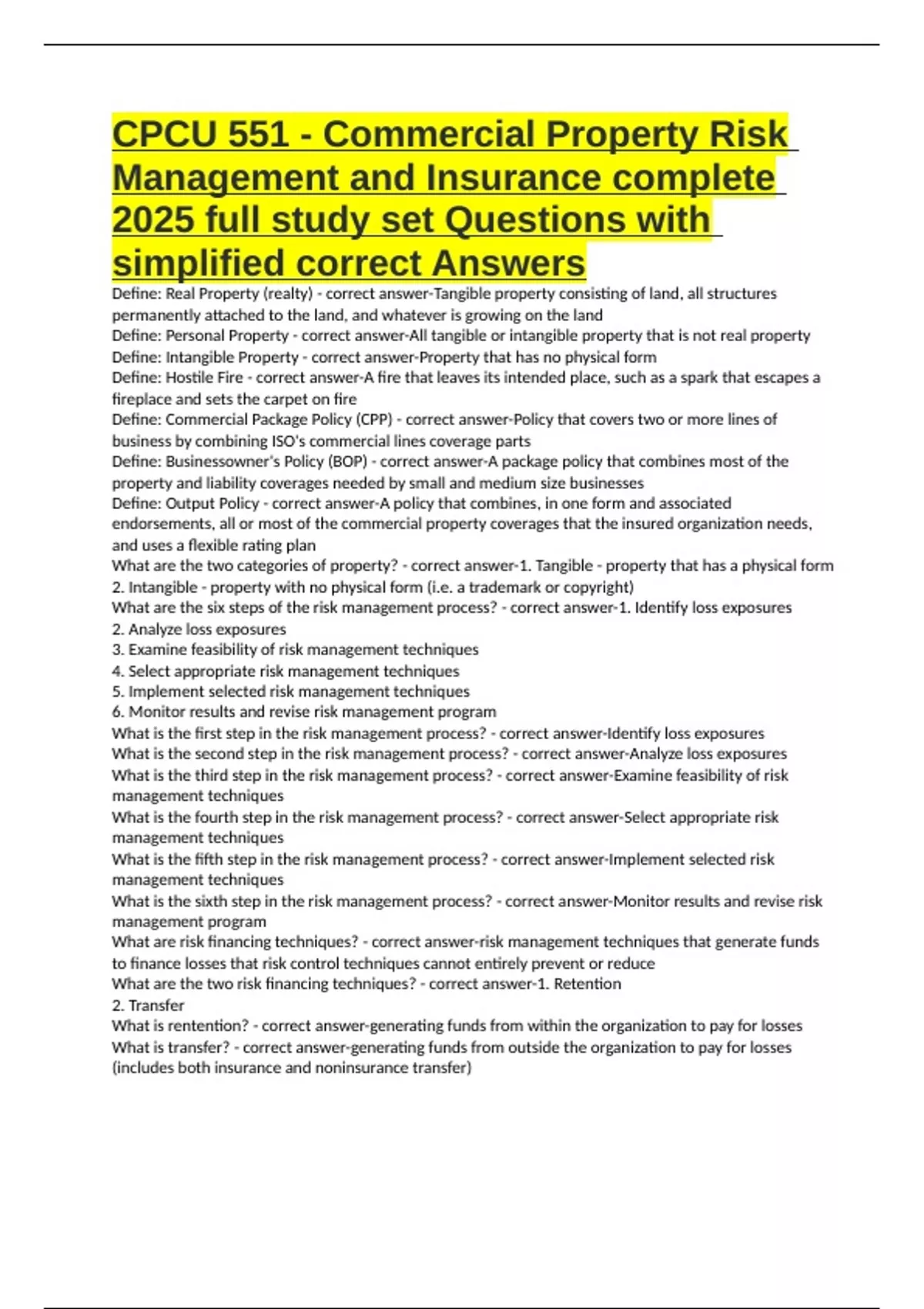 CPCU 551 - Commercial Property Risk Management and Insurance complete 2025 full study set Questions with simplified correct Answers

Define: Real Property (realty) - correct answer-Tangible property consisting of land, all structures permanently attached to the land, and whatever is growing on the land
Define: Personal Property - correct answer-All tangible or intangible property that is not real property
Define: Intangible Property - correct answer-Property that has no physical form
Define: Hostile Fire - correct answer-A fire that leaves its intended place, such as a spark that escapes a fireplace and sets the carpet on fire
Define: Commercial Package Policy (CPP) - correct answer-Policy that covers two or more lines of business by combining ISO's commercial lines coverage parts
Define: Businessowner's Policy (BOP) - correct answer-A package policy that combines most of the property and liability coverages needed by small and medium size businesses
Define: Output Policy - correct answer-A policy that combines, in one form and associated endorsements, all or most of the commercial property coverages that the insured organization needs, and uses a flexible rating plan
What are the two categories of property? - correct answer-1. Tangible - property that has a physical form
2. Intangible - property with no physical form (i.e. a trademark or copyright)
What are the six steps of the risk management process? - correct answer-1. Identify loss exposures
2. Analyze loss exposures
3. Examine feasibility of risk management techniques
4. Select appropriate risk management techniques
5. Implement selected risk management techniques
6. Monitor results and revise risk management program
What is the first step in the risk management process? - correct answer-Identify loss exposures
What is the second step in the risk management process? - correct answer-Analyze loss exposures
What is the third step in the risk management process? - correct answer-Examine feasibility of risk management techniques
What is the fourth step in the risk management process? - correct answer-Select appropriate risk management techniques
What is the fifth step in the risk management process? - correct answer-Implement selected risk management techniques
What is the sixth step in the risk management process? - correct answer-Monitor results and revise risk management program
What are risk financing techniques? - correct answer-risk management techniques that generate funds to finance losses that risk control techniques cannot entirely prevent or reduce
What are the two risk financing techniques? - correct answer-1. Retention
2. Transfer
What is rentention? - correct answer-generating funds from within the organization to pay for losses
What is transfer? - correct answer-generating funds from outside the organization to pay for losses (includes both insurance and noninsurance transfer)